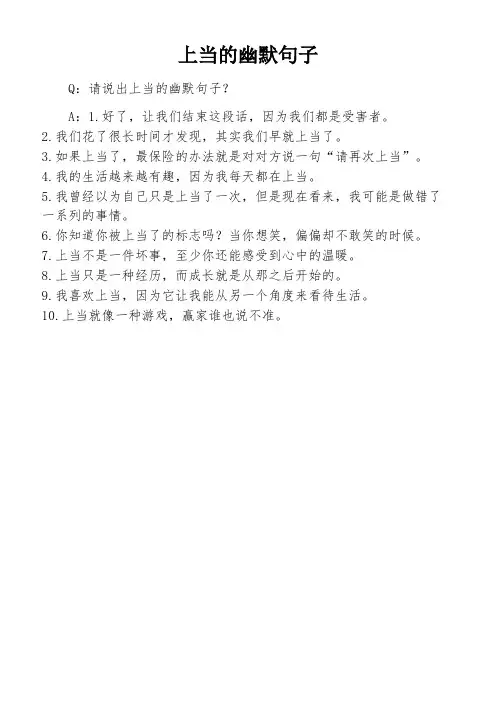 上当的幽默句子

Q：请说出上当的幽默句子？

A：1.好了，让我们结束这段话，因为我们都是受害者。
2.我们花了很长时间才发现，其实我们早就上当了。
3.如果上当了，最保险的办法就是对对方说一句“请再次上当”。
4.我的生活越来越有趣，因为我每天都在上当。
5.我曾经以为自己只是上当了一次，但是现在看来，我可能是做错了一系列的事情。
6.你知道你被上当了的标志吗？当你想笑，偏偏却不敢笑的时候。
7.上当不是一件坏事，至少你还能感受到心中的温暖。
8.上当只是一种经历，而成长就是从那之后开始的。
9.我喜欢上当，因为它让我能从另一个角度来看待生活。
10.上当就像一种游戏，赢家谁也说不准。